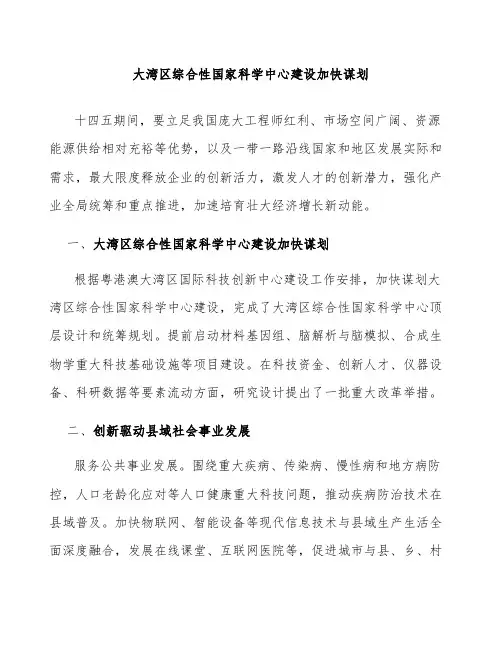 大湾区综合性国家科学中心建设加快谋划

十四五期间，要立足我国庞大工程师红利、市场空间广阔、资源能源供给相对充裕等优势，以及一带一路沿线国家和地区发展实际和需求，最大限度释放企业的创新活力，激发人才的创新潜力，强化产业全局统筹和重点推进，加速培育壮大经济增长新动能。

一、大湾区综合性国家科学中心建设加快谋划

根据粤港澳大湾区国际科技创新中心建设工作安排，加快谋划大湾区综合性国家科学中心建设，完成了大湾区综合性国家科学中心顶层设计和统筹规划。提前启动材料基因组、脑解析与脑模拟、合成生物学重大科技基础设施等项目建设。在科技资金、创新人才、仪器设备、科研数据等要素流动方面，研究设计提出了一批重大改革举措。

二、创新驱动县域社会事业发展

服务公共事业发展。围绕重大疾病、传染病、慢性病和地方病防控，人口老龄化应对等人口健康重大科技问题，推动疾病防治技术在县域普及。加快物联网、智能设备等现代信息技术与县域生产生活全面深度融合，发展在线课堂、互联网医院等，促进城市与县、乡、村